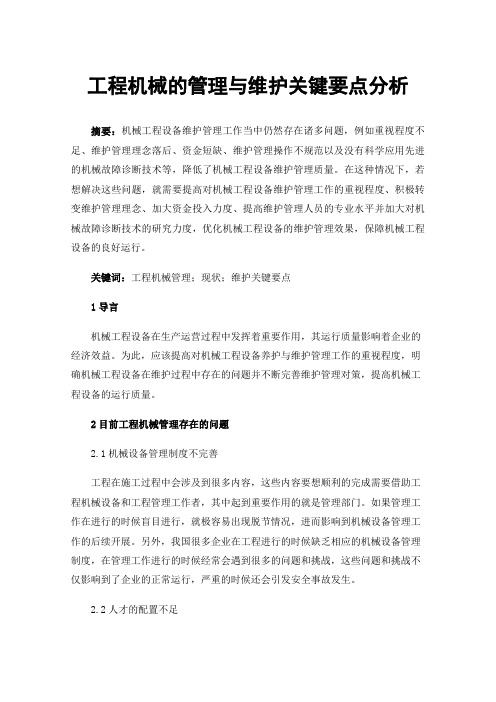 工程机械的管理与维护关键要点分析

摘要：机械工程设备维护管理工作当中仍然存在诸多问题，例如重视程度不足、维护管理理念落后、资金短缺、维护管理操作不规范以及没有科学应用先进的机械故障诊断技术等，降低了机械工程设备维护管理质量。在这种情况下，若想解决这些问题，就需要提高对机械工程设备维护管理工作的重视程度、积极转变维护管理理念、加大资金投入力度、提高维护管理人员的专业水平并加大对机械故障诊断技术的研究力度，优化机械工程设备的维护管理效果，保障机械工程设备的良好运行。

关键词：工程机械管理；现状；维护关键要点

1 导言

机械工程设备在生产运营过程中发挥着重要作用，其运行质量影响着企业的经济效益。为此，应该提高对机械工程设备养护与维护管理工作的重视程度，明确机械工程设备在维护过程中存在的问题并不断完善维护管理对策，提高机械工程设备的运行质量。

2 目前工程机械管理存在的问题

2.1 机械设备管理制度不完善

工程在施工过程中会涉及到很多内容，这些内容要想顺利的完成需要借助工程机械设备和工程管理工作者，其中起到重要作用的就是管理部门。如果管理工作在进行的时候盲目进行，就极容易出现脱节情况，进而影响到机械设备管理工作的后续开展。另外，我国很多企业在工程进行的时候缺乏相应的机械设备管理制度，在管理工作进行的时候经常会遇到很多的问题和挑战，这些问题和挑战不仅影响到了企业的正常运行，严重的时候还会引发安全事故发生。

2.2 人才的配置不足